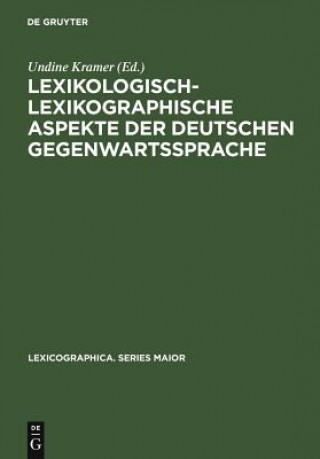 DE GRUYTER

Undine Kramer (Ed.)

LEXIKOLOGISCH-LEXIKOGRAPHISCHE ASPEKTE DER DEUTSCHEN GEGENWARTSSPRACHE

LEXICOGRAPHICA. SERIES MAIOR

DE
G